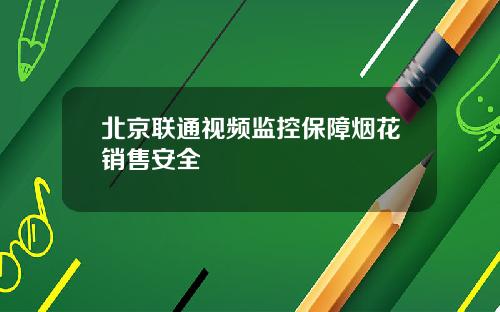 北京联通视频监控保障烟花销售安全